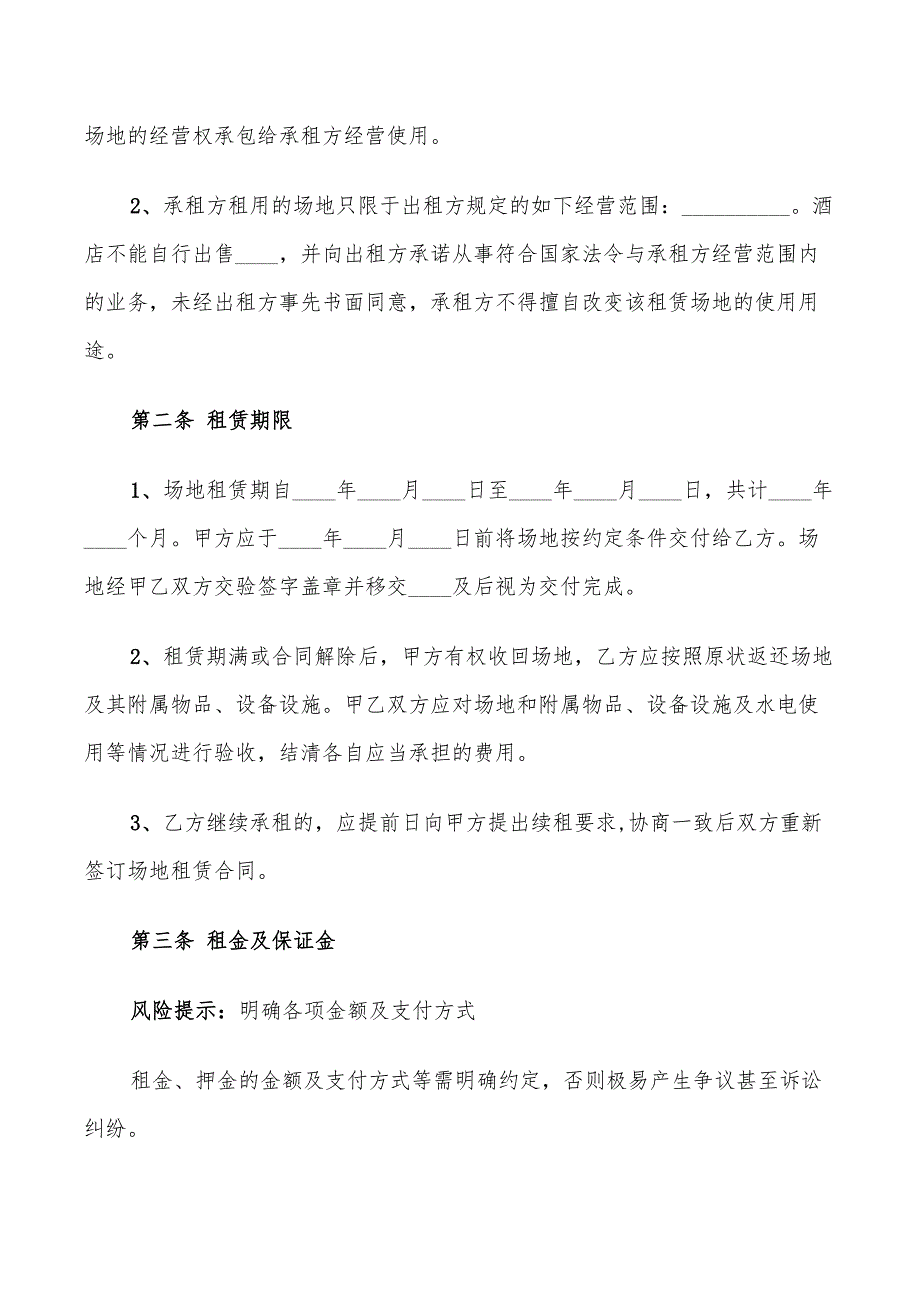 场地的经营权承包给承租方经营使用。

2、承租方租用的场地只限于出租方规定的如下经营范围：__________。酒店不能自行出售____，并向出租方承诺从事符合国家法令与承租方经营范围内的业务，未经出租方事先书面同意，承租方不得擅自改变该租赁场地的使用用途。

第二条 租赁期限

1、场地租赁期自____年____月____日至____年____月____日，共计____年____个月。甲方应于____年____月____日前将场地按约定条件交付给乙方。场地经甲乙双方交验签字盖章并移交____及后视为交付完成。

2、租赁期满或合同解除后，甲方有权收回场地，乙方应按照原状返还场地及其附属物品、设备设施。甲乙双方应对场地和附属物品、设备设施及水电使用等情况进行验收，结清各自应当承担的费用。

3、乙方继续承租的，应提前日向甲方提出续租要求,协商一致后双方重新签订场地租赁合同。

第三条 租金及保证金

风险提示：明确各项金额及支付方式

租金、押金的金额及支付方式等需明确约定，否则极易产生争议甚至诉讼纠纷。